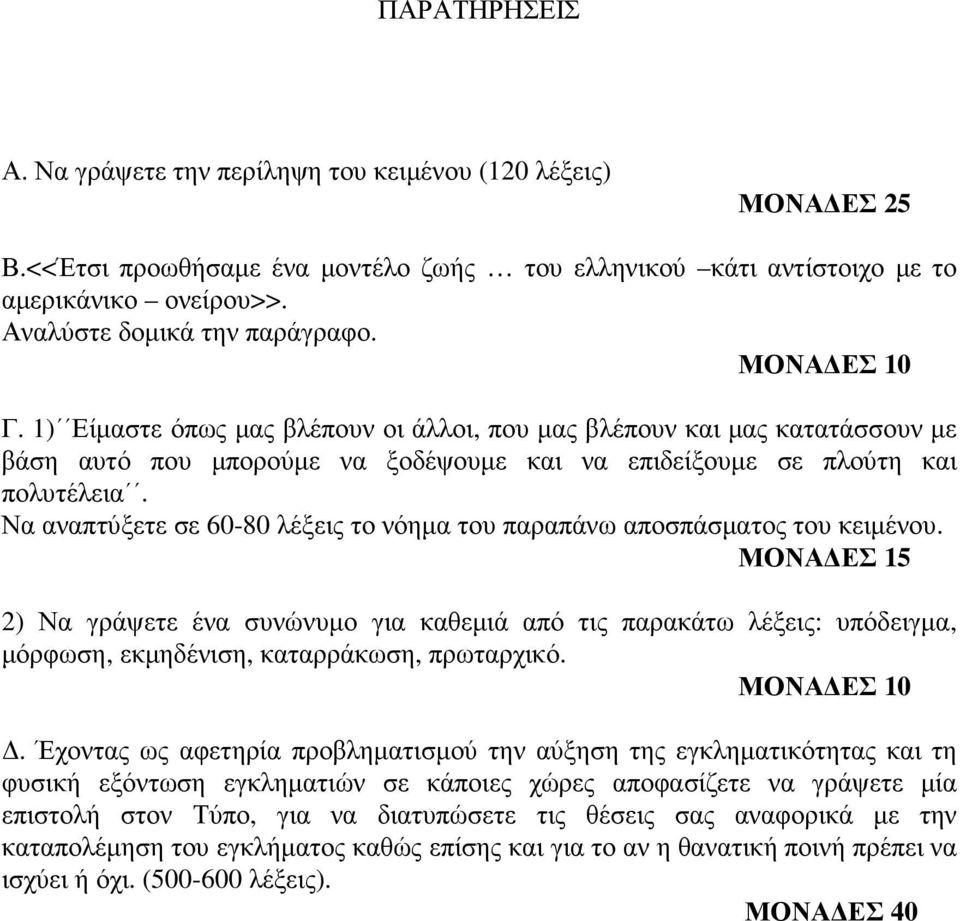 ΠΑΡΑΤΗΡΗΣΕΙΣ

Α. Να γράψετε την περίληψη του κειµένου (120 λέξεις)
ΜΟΝΑ∆ΕΣ 25

Β.<<Έτσι προωθήσαµε ένα µοντέλο ζωής … του ελληνικού –κάτι αντίστοιχο µε το αµερικάνικο – ονείρου>>.
Αναλύστε δοµικά την παράγραφο.
ΜΟΝΑ∆ΕΣ 10

Γ. 1)´´Είµαστε όπως µας βλέπουν οι άλλοι, που µας βλέπουν και µας κατατάσσουν µε βάση αυτό που µπορούµε να ξοδέψουµε και να επιδείξουµε σε πλούτη και πολυτέλεια´´.
Να αναπτύξετε σε 60-80 λέξεις το νόηµα του παραπάνω αποσπάσµατος του κειµένου.
ΜΟΝΑ∆ΕΣ 15

2) Να γράψετε ένα συνώνυµο για καθεµιά από τις παρακάτω λέξεις: υπόδειγµα, µόρφωση, εκµηδένιση, καταρράκωση, πρωταρχικό.
ΜΟΝΑ∆ΕΣ 10

∆. Έχοντας ως αφετηρία προβληµατισµού την αύξηση της εγκληµατικότητας και τη φυσική εξόντωση εγκληµατιών σε κάποιες χώρες αποφασίζετε να γράψετε µία επιστολή στον Τύπο, για να διατυπώσετε τις θέσεις σας αναφορικά µε την καταπολέµηση του εγκλήµατος καθώς επίσης και για το αν η θανατική ποινή πρέπει να ισχύει ή όχι. (500-600 λέξεις).
ΜΟΝΑ∆ΕΣ 40